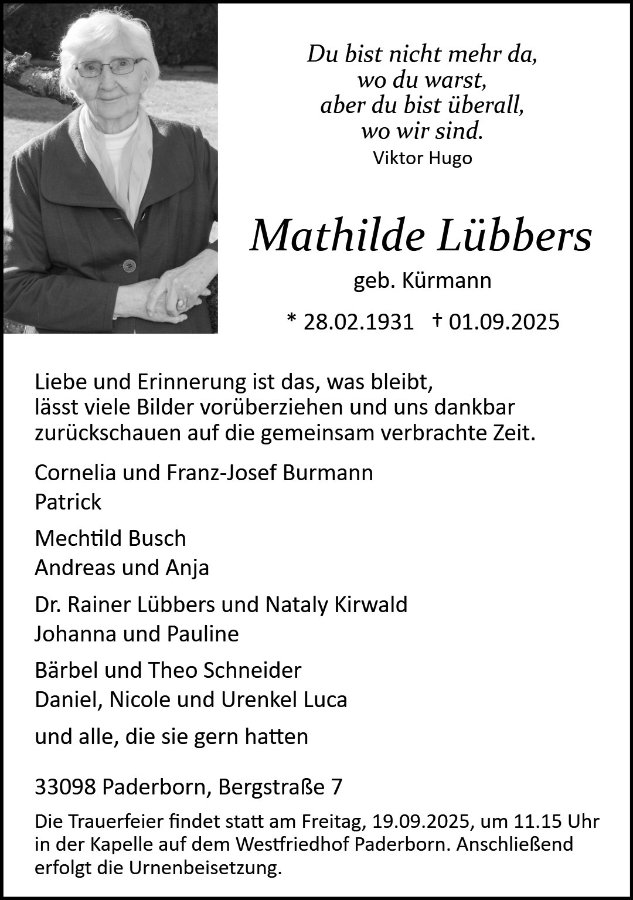 Du bist nicht mehr da,
wo du warst,
aber du bist überall,
wo wir sind.
Viktor Hugo

Mathilde Lübbers

geb. Kürmann

* 28.02.1931 † 01.09.2025

Liebe und Erinnerung ist das, was bleibt, lässt viele Bilder vorüberziehen und uns dankbar zurückschauen auf die gemeinsam verbrachte Zeit.

Cornelia und Franz-Josef Burmann
Patrick

Mechtild Busch
Andreas und Anja

Dr. Rainer Lübbers und Nataly Kirwald
Johanna und Pauline

Bärbel und Theo Schneider
Daniel, Nicole und Urenkel Luca

und alle, die sie gern hatten

33098 Paderborn, Bergstraße 7

Die Trauerfeier findet statt am Freitag, 19.09.2025, um 11.15 Uhr in der Kapelle auf dem Westfriedhof Paderborn. Anschließend erfolgt die Urnenbeisetzung.